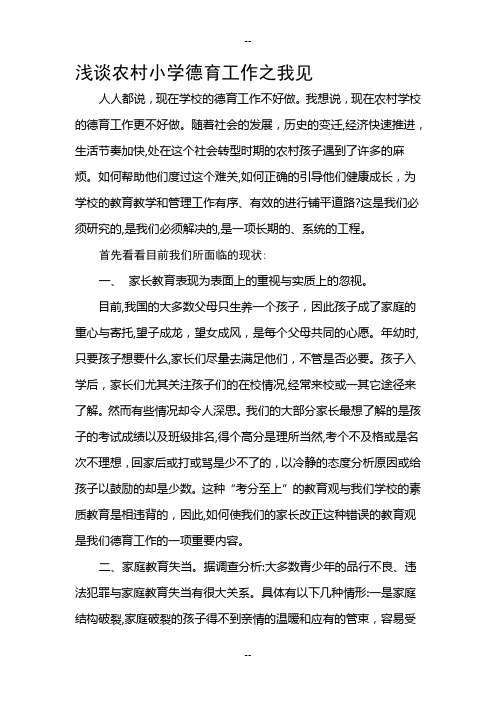 --

浅谈农村小学德育工作之我见

人人都说，现在学校的德育工作不好做。我想说，现在农村学校的德育工作更不好做。随着社会的发展，历史的变迁,经济快速推进，生活节奏加快,处在这个社会转型时期的农村孩子遇到了许多的麻烦。如何帮助他们度过这个难关,如何正确的引导他们健康成长，为学校的教育教学和管理工作有序、有效的进行铺平道路?这是我们必须研究的,是我们必须解决的,是一项长期的、系统的工程。

首先看看目前我们所面临的现状:

一、 家长教育表现为表面上的重视与实质上的忽视。

目前,我国的大多数父母只生养一个孩子，因此孩子成了家庭的重心与寄托,望子成龙，望女成凤，是每个父母共同的心愿。年幼时,只要孩子想要什么,家长们尽量去满足他们，不管是否必要。孩子入学后，家长们尤其关注孩子们的在校情况,经常来校或一其它途径来了解。然而有些情况却令人深思。我们的大部分家长最想了解的是孩子的考试成绩以及班级排名,得个高分是理所当然,考个不及格或是名次不理想，回家后或打或骂是少不了的，以冷静的态度分析原因或给孩子以鼓励的却是少数。这种“考分至上”的教育观与我们学校的素质教育是相违背的，因此,如何使我们的家长改正这种错误的教育观是我们德育工作的一项重要内容。

二、家庭教育失当。据调查分析:大多数青少年的品行不良、违法犯罪与家庭教育失当有很大关系。具体有以下几种情形:一是家庭结构破裂,家庭破裂的孩子得不到亲情的温暖和应有的管束，容易受

--